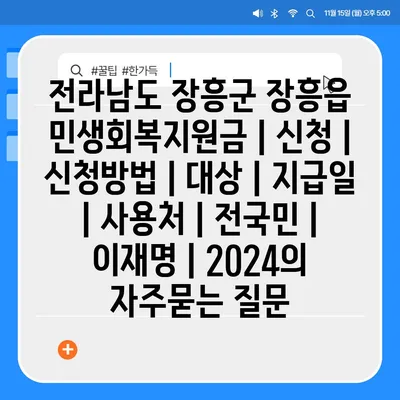 11월 15일 (월) 오후 5:00

#꿀팁 #한가득

전라남도 장흥군 장흥읍 민생회복지원금 | 신청 | 신청방법 | 대상 | 지급일 | 사용처 | 전국민 | 이재명 | 2024의 자주묻는 질문